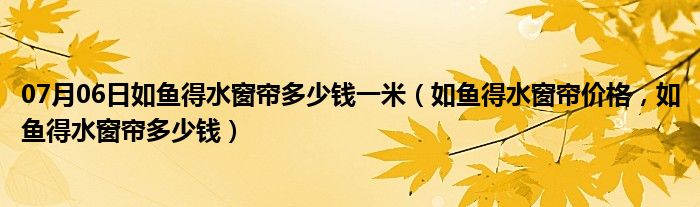 07月06日如鱼得水窗帘多少钱一米（如鱼得水窗帘价格，如鱼得水窗帘多少钱）